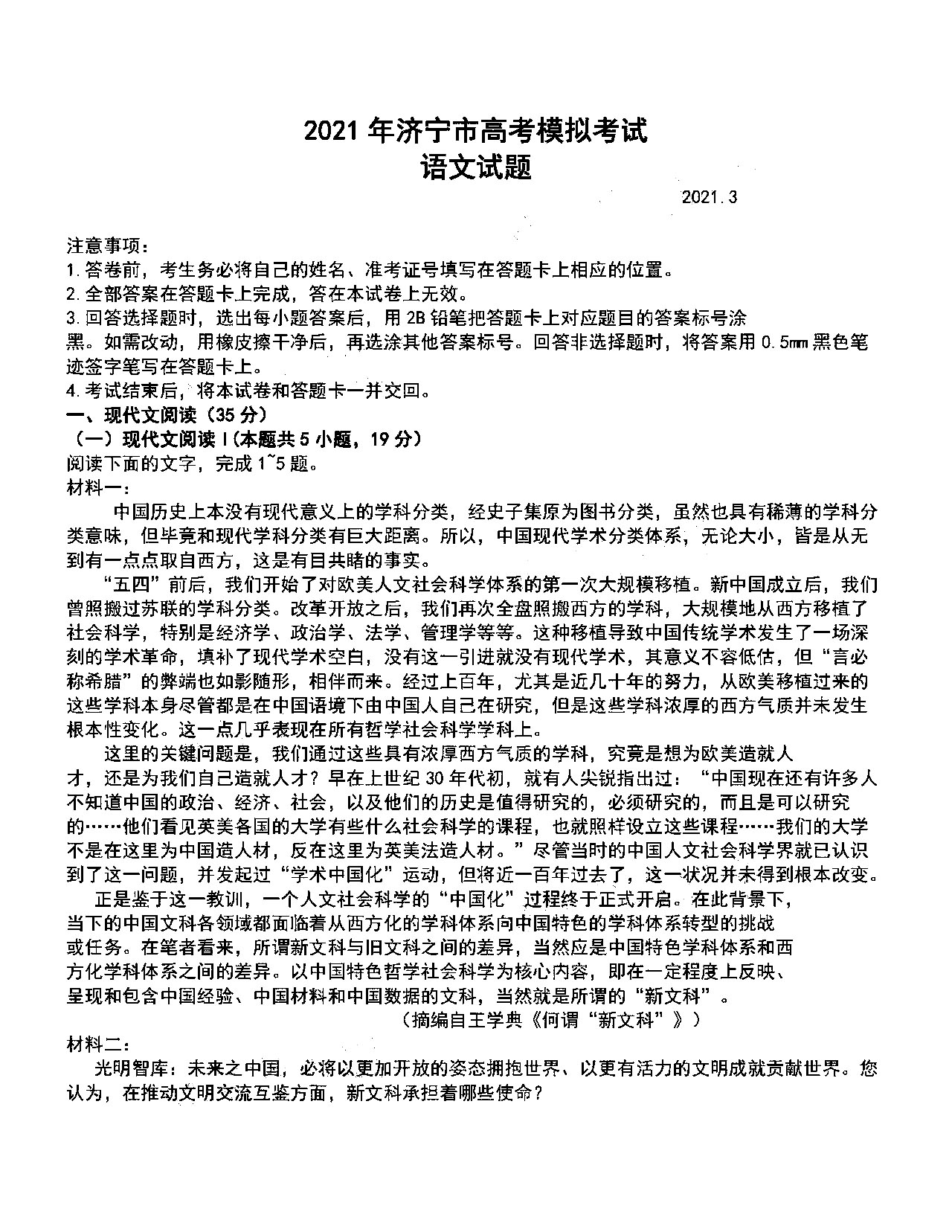 2021年济宁市高考模拟考试
语文试题

2021.3

注意事项：
1.答卷前，考生务必将自己的姓名、准考证号填写在答题卡上相应的位置。
2.全部答案在答题卡上完成，答在本试卷上无效。
3.回答选择题时，选出每小题答案后，用2B铅笔把答题卡上对应题目的答案标号涂黑。如需改动，用橡皮擦干净后，再选涂其他答案标号。回答非选择题时，将答案用0.5mm黑色笔迹签字笔写在答题卡上。
4.考试结束后，将本试卷和答题卡一并交回。
一、现代文阅读（35分）
（一）现代文阅读Ⅰ（本题共5小题，19分）
阅读下面的文字，完成1~5题。
材料一：
中国历史上本没有现代意义上的学科分类，经史子集原为图书分类，虽然也具有稀薄的学科分类意味，但毕竟和现代学科分类有巨大距离。所以，中国现代学术分类体系，无论大小，皆是从无到有一点点取自西方，这是有目共睹的事实。
“五四”前后，我们开始了对欧美人文社会科学体系的第一次大规模移植。新中国成立后，我们曾照搬过苏联的学科分类。改革开放之后，我们再次全盘照搬西方的学科，大规模地从西方移植了社会科学，特别是经济学、政治学、法学、管理学等等。这种移植导致中国传统学术发生了一场深刻的学术革命，填补了现代学术空白，没有这一引进就没有现代学术，其意义不容低估，但“言必称希腊”的弊端也如影随形，相伴而来。经过上百年，尤其是近几十年的努力，从欧美移植过来的这些学科本身尽管都是在中国语境下由中国人自己在研究，但是这些学科浓厚的西方气质并未发生根本性变化。这一点几乎表现在所有哲学社会科学学科上。
这里的关键问题是，我们通过这些具有浓厚西方气质的学科，究竟是想为欧美造就人才，还是为我们自己造就人才？早在上世纪30年代初，就有人尖锐指出过：“中国现在还有许多人不知道中国的政治、经济、社会，以及他们的历史是值得研究的，必须研究的，而且是可以研究的……他们看见英美各国的大学有些什么社会科学的课程，也就照样设立这些课程……我们的大学不是在这里为中国造人材，反在这里为英美法造人材。”尽管当时的中国人文社会科学界就已认识到了这一问题，并发起过“学术中国化”运动，但将近一百年过去了，这一状况并未得到根本改变。
正是鉴于这一教训，一个人文社会科学的“中国化”过程终于正式开启。在此背景下，当下的中国文科各领域都面临着从西方化的学科体系向中国特色的学科体系转型的挑战或任务。在笔者看来，所谓新文科与旧文科之间的差异，当然应是中国特色学科体系和西方化学科体系之间的差异。以中国特色哲学社会科学为核心内容，即在一定程度上反映、呈现和包含中国经验、中国材料和中国数据的文科，当然就是所谓的“新文科”。
（摘编自王学典《何谓“新文科”》）
材料二：
光明智库：未来之中国，必将以更加开放的姿态拥抱世界、以更有活力的文明成就贡献世界。您认为，在推动文明交流互鉴方面，新文科承担着哪些使命？